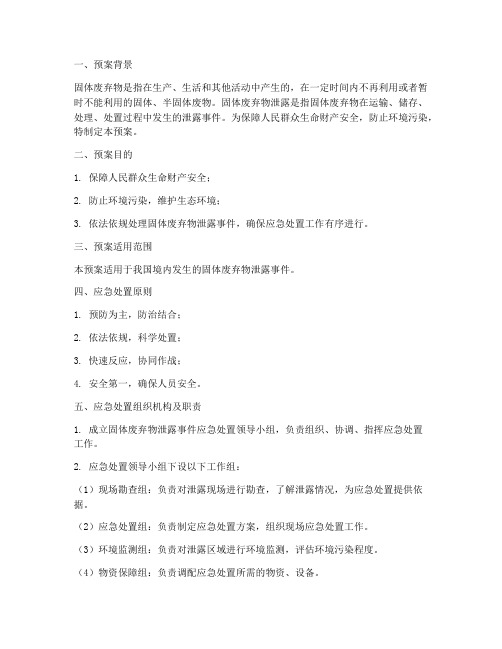 一、预案背景

固体废弃物是指在生产、生活和其他活动中产生的，在一定时间内不再利用或者暂时不能利用的固体、半固体废物。固体废弃物泄露是指固体废弃物在运输、储存、处理、处置过程中发生的泄露事件。为保障人民群众生命财产安全，防止环境污染，特制定本预案。

二、预案目的

1. 保障人民群众生命财产安全；

2. 防止环境污染，维护生态环境；

3. 依法依规处理固体废弃物泄露事件，确保应急处置工作有序进行。

三、预案适用范围

本预案适用于我国境内发生的固体废弃物泄露事件。

四、应急处置原则

1. 预防为主，防治结合；

2. 依法依规，科学处置；

3. 快速反应，协同作战；

4. 安全第一，确保人员安全。

五、应急处置组织机构及职责

1. 成立固体废弃物泄露事件应急处置领导小组，负责组织、协调、指挥应急处置工作。

2. 应急处置领导小组下设以下工作组：

（1）现场勘查组：负责对泄露现场进行勘查，了解泄露情况，为应急处置提供依据。

（2）应急处置组：负责制定应急处置方案，组织现场应急处置工作。

（3）环境监测组：负责对泄露区域进行环境监测，评估环境污染程度。

（4）物资保障组：负责调配应急处置所需的物资、设备。